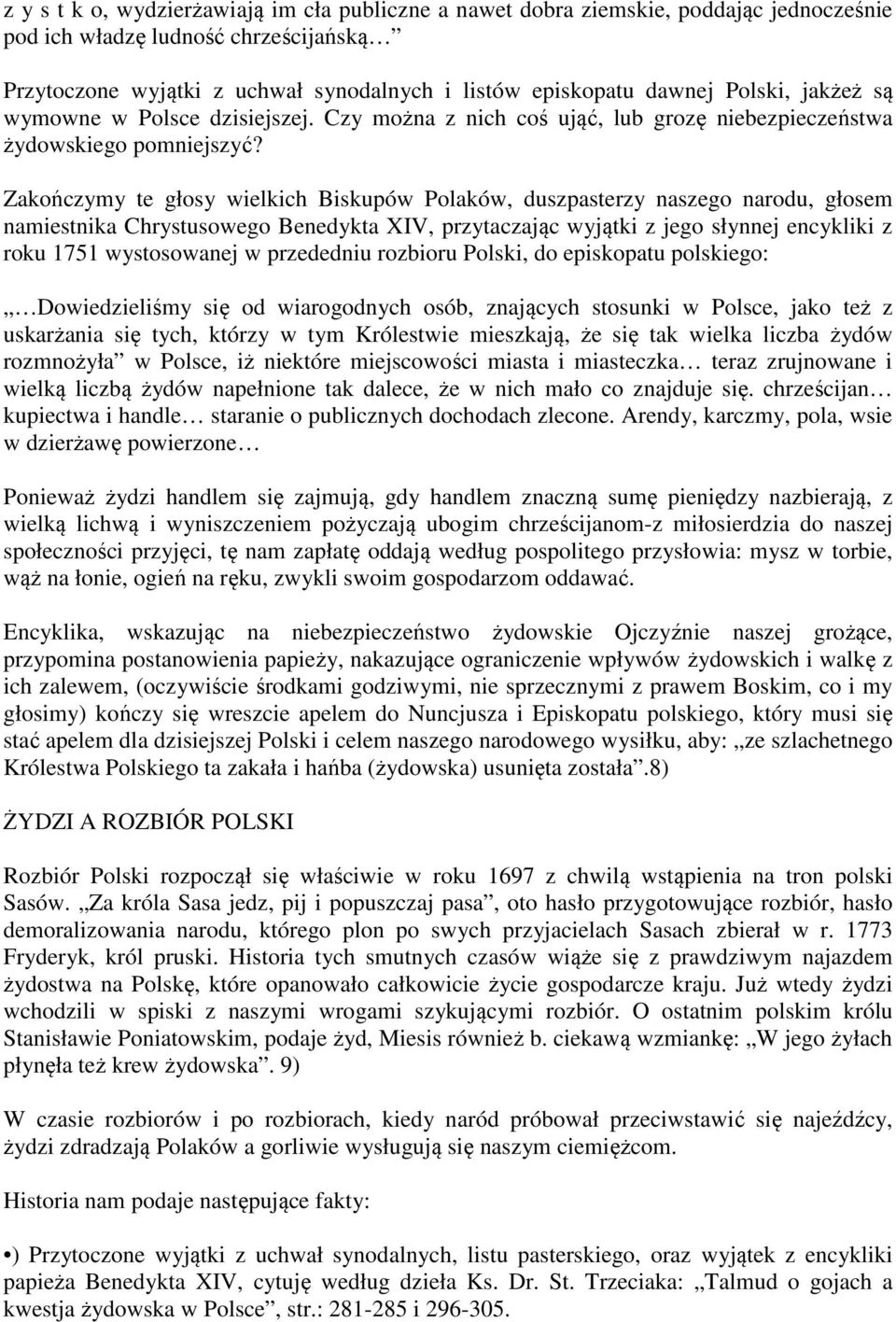 z y s t k o, wydzierżawiają im cła publiczne a nawet dobra ziemskie, poddając jednocześnie pod ich władzę ludność chrześcijańską…

Przytoczone wyjątki z uchwał synodalnych i listów episkopatu dawnej Polski, jakżeż są wymowne w Polsce dzisiejszej. Czy można z nich coś ująć, lub grozę niebezpieczeństwa żydowskiego pomniejszyć?

Zakończymy te głosy wielkich Biskupów Polaków, duszpasterzy naszego narodu, głosem namiestnika Chrystusowego Benedykta XIV, przytaczając wyjątki z jego słynnej encykliki z roku 1751 wystosowanej w przededniu rozbioru Polski, do episkopatu polskiego:

„…Dowiedzieliśmy się od wiarogodnych osób, znających stosunki w Polsce, jako też z uskarżania się tych, którzy w tym Królestwie mieszkają, że się tak wielka liczba żydów rozmnożyła” w Polsce, iż niektóre miejscowości miasta i miasteczka… teraz zrujnowane i wielką liczbą żydów napełnione tak dalece, że w nich mało co znajduje się. chrześcijan… kupiectwa i handle… staranie o publicznych dochodach zlecone. Arendy, karczmy, pola, wsie w dzierżawę powierzone…

Ponieważ żydzi handlem się zajmują, gdy handlem znaczną sumę pieniędzy nazbierają, z wielką lichwą i wyniszczeniem pożyczają ubogim chrześcijanom-z miłosierdzia do naszej społeczności przyjęci, tę nam zapłatę oddają według pospolitego przysłowia: mysz w torbie, wąż na łonie, ogień na ręku, zwykli swoim gospodarzom oddawać.

Encyklika, wskazując na niebezpieczeństwo żydowskie Ojczyźnie naszej grożące, przypomina postanowienia papieży, nakazujące ograniczenie wpływów żydowskich i walkę z ich zalewem, (oczywiście środkami godziwymi, nie sprzecznymi z prawem Boskim, co i my głosimy) kończy się wreszcie apelem do Nuncjusza i Episkopatu polskiego, który musi się stać apelem dla dzisiejszej Polski i celem naszego narodowego wysiłku, aby: „ze szlachetnego Królestwa Polskiego ta zakała i hańba (żydowska) usunięta została”.8)

ŻYDZI A ROZBIÓR POLSKI

Rozbiór Polski rozpoczął się właściwie w roku 1697 z chwilą wstąpienia na tron polski Sasów. „Za króla Sasa jedz, pij i popuszczaj pasa”, oto hasło przygotowujące rozbiór, hasło demoralizowania narodu, którego plon po swych przyjacielach Sasach zbierał w r. 1773 Fryderyk, król pruski. Historia tych smutnych czasów wiąże się z prawdziwym najazdem żydostwa na Polskę, które opanowało całkowicie życie gospodarcze kraju. Już wtedy żydzi wchodzili w spiski z naszymi wrogami szykującymi rozbiór. O ostatnim polskim królu Stanisławie Poniatowskim, podaje żyd, Miesis również b. ciekawą wzmiankę: „W jego żyłach płynęła też krew żydowska”. 9)

W czasie rozbiorów i po rozbiorach, kiedy naród próbował przeciwstawić się najeźdźcy, żydzi zdradzają Polaków a gorliwie wysługują się naszym ciemiężcom.

Historia nam podaje następujące fakty:

•) Przytoczone wyjątki z uchwał synodalnych, listu pasterskiego, oraz wyjątek z encykliki papieża Benedykta XIV, cytuję według dzieła Ks. Dr. St. Trzeciaka: „Talmud o gojach a kwestja żydowska w Polsce”, str.: 281-285 i 296-305.